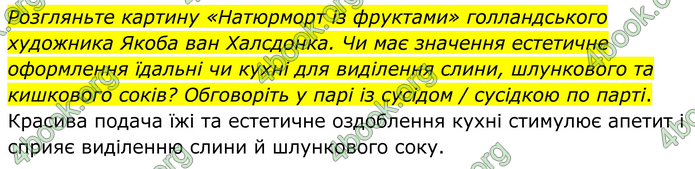 Розгляньте картину «Натюрморт із фруктами» голландського художника Якоба ван Халсдонка. Чи має значення естетичне оформлення їдальні чи кухні для виділення слини, шлункового та кишкового соків? Обговоріть у парі із сусідом / сусідкою по парті.
Красива подача їжі та естетичне оздоблення кухні стимулює апетит і сприяє виділенню слини й шлункового соку.

4book.org